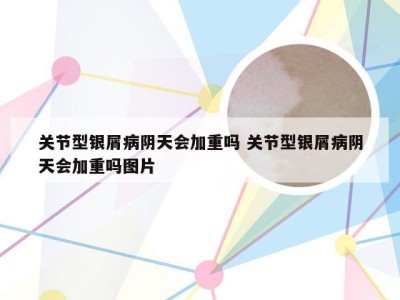 关节型银屑病阴天会加重吗 关节型银屑病阴天会加重吗图片